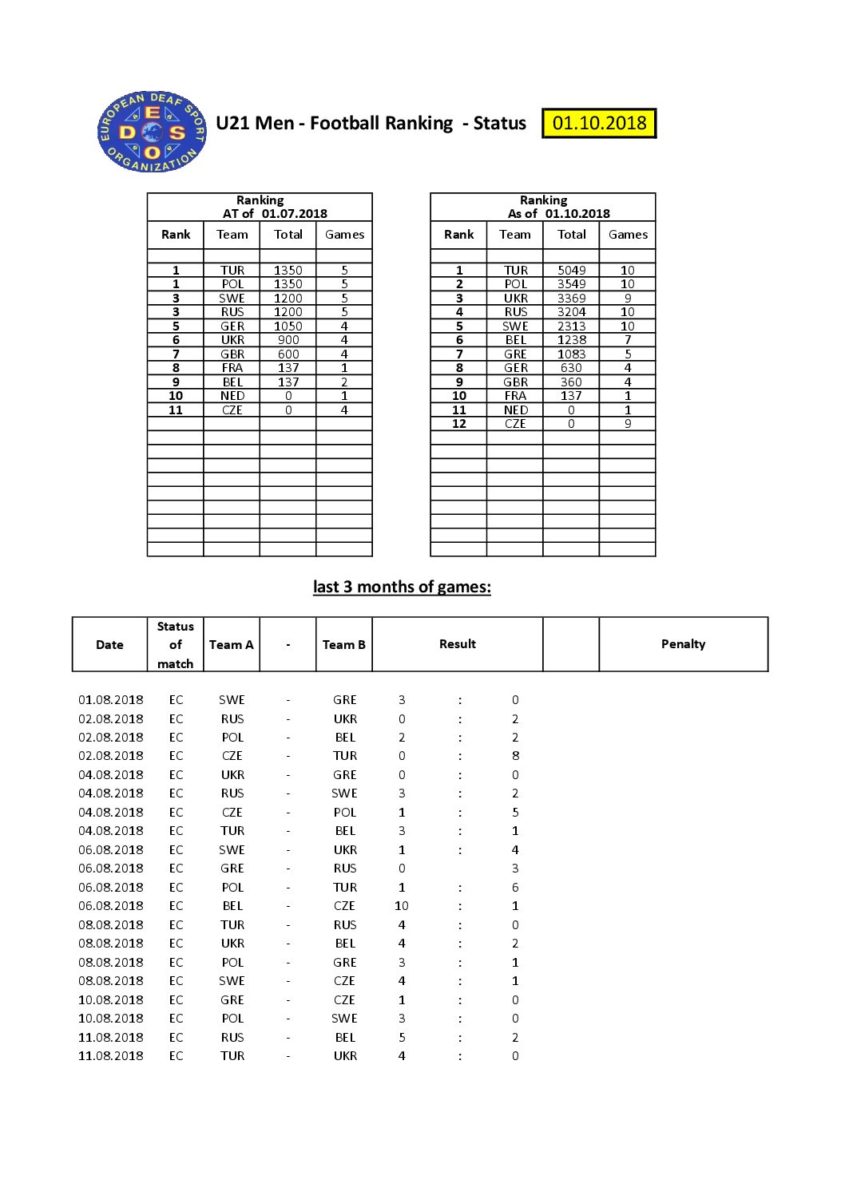 EUROPEAN DEAF SPORT ORGANIZATION
E D S O

U21 Men - Football Ranking - Status 01.10.2018

Ranking
AT of 01.07.2018

| Rank | Team | Total | Games |
|---|---|---|---|
| 1 | TUR | 1350 | 5 |
| 1 | POL | 1350 | 5 |
| 3 | SWE | 1200 | 5 |
| 3 | RUS | 1200 | 5 |
| 5 | GER | 1050 | 4 |
| 6 | UKR | 900 | 4 |
| 7 | GBR | 600 | 4 |
| 8 | FRA | 137 | 1 |
| 9 | BEL | 137 | 2 |
| 10 | NED | 0 | 1 |
| 11 | CZE | 0 | 4 |

Ranking
As of 01.10.2018

| Rank | Team | Total | Games |
|---|---|---|---|
| 1 | TUR | 5049 | 10 |
| 2 | POL | 3549 | 10 |
| 3 | UKR | 3369 | 9 |
| 4 | RUS | 3204 | 10 |
| 5 | SWE | 2313 | 10 |
| 6 | BEL | 1238 | 7 |
| 7 | GRE | 1083 | 5 |
| 8 | GER | 630 | 4 |
| 9 | GBR | 360 | 4 |
| 10 | FRA | 137 | 1 |
| 11 | NED | 0 | 1 |
| 12 | CZE | 0 | 9 |

last 3 months of games:

| Date | Status of match | Team A | - | Team B | Result | | | | Penalty |
|---|---|---|---|---|---|---|---|---|---|
| 01.08.2018 | EC | SWE | - | GRE | 3 | : | 0 | | |
| 02.08.2018 | EC | RUS | - | UKR | 0 | : | 2 | | |
| 02.08.2018 | EC | POL | - | BEL | 2 | : | 2 | | |
| 02.08.2018 | EC | CZE | - | TUR | 0 | : | 8 | | |
| 04.08.2018 | EC | UKR | - | GRE | 0 | : | 0 | | |
| 04.08.2018 | EC | RUS | - | SWE | 3 | : | 2 | | |
| 04.08.2018 | EC | CZE | - | POL | 1 | : | 5 | | |
| 04.08.2018 | EC | TUR | - | BEL | 3 | : | 1 | | |
| 06.08.2018 | EC | SWE | - | UKR | 1 | : | 4 | | |
| 06.08.2018 | EC | GRE | - | RUS | 0 | | 3 | | |
| 06.08.2018 | EC | POL | - | TUR | 1 | : | 6 | | |
| 06.08.2018 | EC | BEL | - | CZE | 10 | : | 1 | | |
| 08.08.2018 | EC | TUR | - | RUS | 4 | : | 0 | | |
| 08.08.2018 | EC | UKR | - | BEL | 4 | : | 2 | | |
| 08.08.2018 | EC | POL | - | GRE | 3 | : | 1 | | |
| 08.08.2018 | EC | SWE | - | CZE | 4 | : | 1 | | |
| 10.08.2018 | EC | GRE | - | CZE | 1 | : | 0 | | |
| 10.08.2018 | EC | POL | - | SWE | 3 | : | 0 | | |
| 11.08.2018 | EC | RUS | - | BEL | 5 | : | 2 | | |
| 11.08.2018 | EC | TUR | - | UKR | 4 | : | 0 | | |